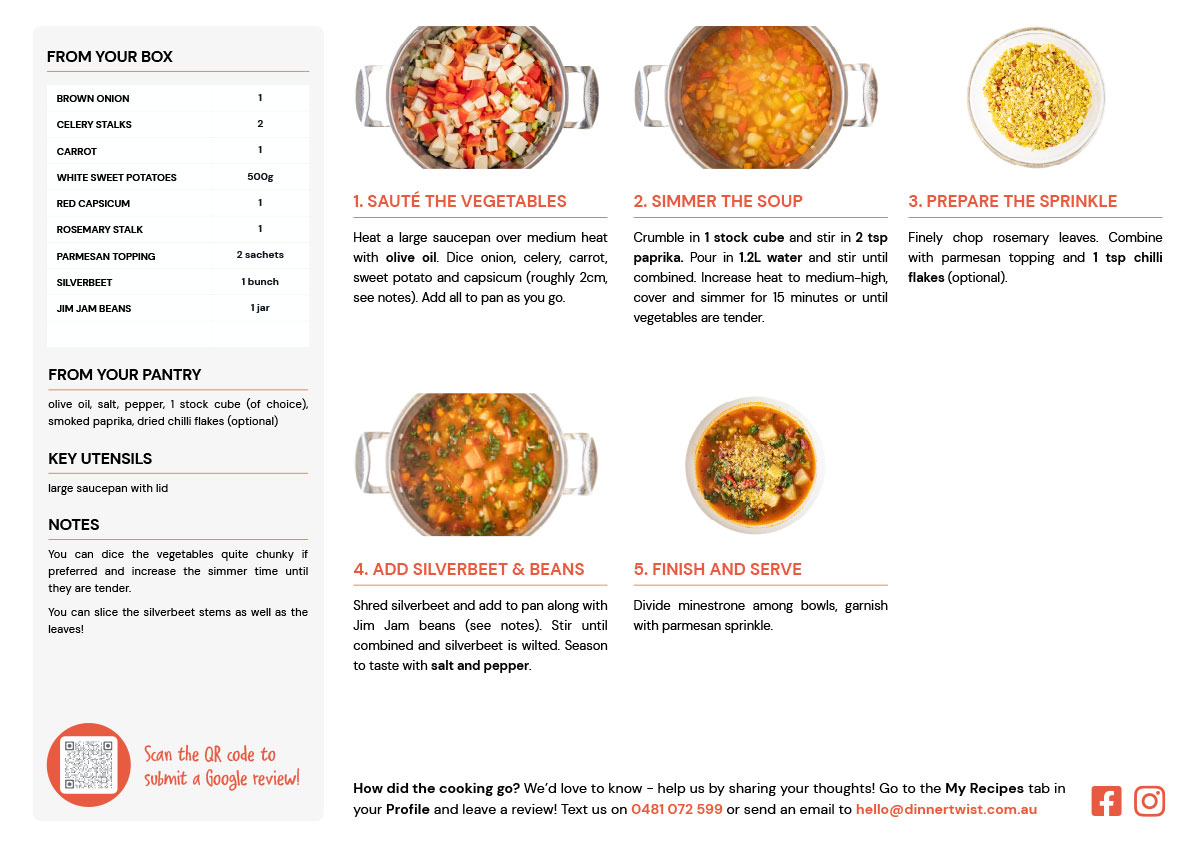 FROM YOUR BOX

| BROWN ONION | 1 |
|---|---|
| CELERY STALKS | 2 |
| CARROT | 1 |
| WHITE SWEET POTATOES | 500g |
| RED CAPSICUM | 1 |
| ROSEMARY STALK | 1 |
| PARMESAN TOPPING | 2 sachets |
| SILVERBEET | 1 bunch |
| JIM JAM BEANS | 1 jar |

FROM YOUR PANTRY

olive oil, salt, pepper, 1 stock cube (of choice), smoked paprika, dried chilli flakes (optional)

KEY UTENSILS

large saucepan with lid

NOTES

You can dice the vegetables quite chunky if preferred and increase the simmer time until they are tender.

You can slice the silverbeet stems as well as the leaves!

Scan the QR code to submit a Google review!

1. SAUTÉ THE VEGETABLES

Heat a large saucepan over medium heat with olive oil. Dice onion, celery, carrot, sweet potato and capsicum (roughly 2cm, see notes). Add all to pan as you go.

2. SIMMER THE SOUP

Crumble in 1 stock cube and stir in 2 tsp paprika. Pour in 1.2L water and stir until combined. Increase heat to medium-high, cover and simmer for 15 minutes or until vegetables are tender.

3. PREPARE THE SPRINKLE

Finely chop rosemary leaves. Combine with parmesan topping and 1 tsp chilli flakes (optional).

4. ADD SILVERBEET & BEANS

Shred silverbeet and add to pan along with Jim Jam beans (see notes). Stir until combined and silverbeet is wilted. Season to taste with salt and pepper.

5. FINISH AND SERVE

Divide minestrone among bowls, garnish with parmesan sprinkle.

How did the cooking go? We'd love to know - help us by sharing your thoughts! Go to the My Recipes tab in your Profile and leave a review! Text us on 0481 072 599 or send an email to hello@dinnertwist.com.au